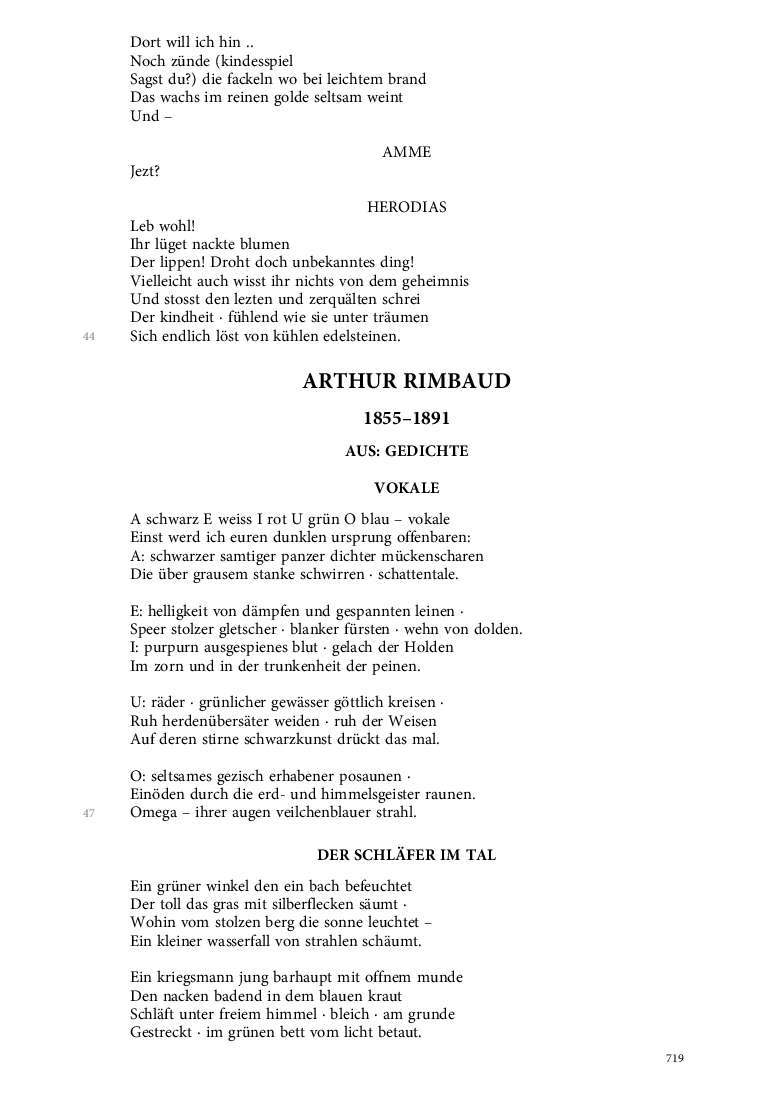 Dort will ich hin ..
Noch zünde (kindesspiel
Sagst du?) die fackeln wo bei leichtem brand
Das wachs im reinen golde seltsam weint
Und –

AMME

Jezt?

HERODIAS

Leb wohl!
Ihr lüget nackte blumen
Der lippen! Droht doch unbekanntes ding!
Vielleicht auch wisst ihr nichts von dem geheimnis
Und stosst den lezten und zerquälten schrei
Der kindheit · fühlend wie sie unter träumen
44 Sich endlich löst von kühlen edelsteinen.

ARTHUR RIMBAUD

1855–1891

AUS: GEDICHTE

VOKALE

A schwarz E weiss I rot U grün O blau – vokale
Einst werd ich euren dunklen ursprung offenbaren:
A: schwarzer samtiger panzer dichter mückenscharen
Die über grausem stanke schwirren · schattentale.

E: helligkeit von dämpfen und gespannten leinen ·
Speer stolzer gletscher · blanker fürsten · wehn von dolden.
I: purpurn ausgespienes blut · gelach der Holden
Im zorn und in der trunkenheit der peinen.

U: räder · grünlicher gewässer göttlich kreisen ·
Ruh herdenübersäter weiden · ruh der Weisen
Auf deren stirne schwarzkunst drückt das mal.

O: seltsames gezisch erhabener posaunen ·
Einöden durch die erd- und himmelsgeister raunen.
47 Omega – ihrer augen veilchenblauer strahl.

DER SCHLÄFER IM TAL

Ein grüner winkel den ein bach befeuchtet
Der toll das gras mit silberflecken säumt ·
Wohin vom stolzen berg die sonne leuchtet –
Ein kleiner wasserfall von strahlen schäumt.

Ein kriegsmann jung barhaupt mit offnem munde
Den nacken badend in dem blauen kraut
Schläft unter freiem himmel · bleich · am grunde
Gestreckt · im grünen bett vom licht betaut.

719